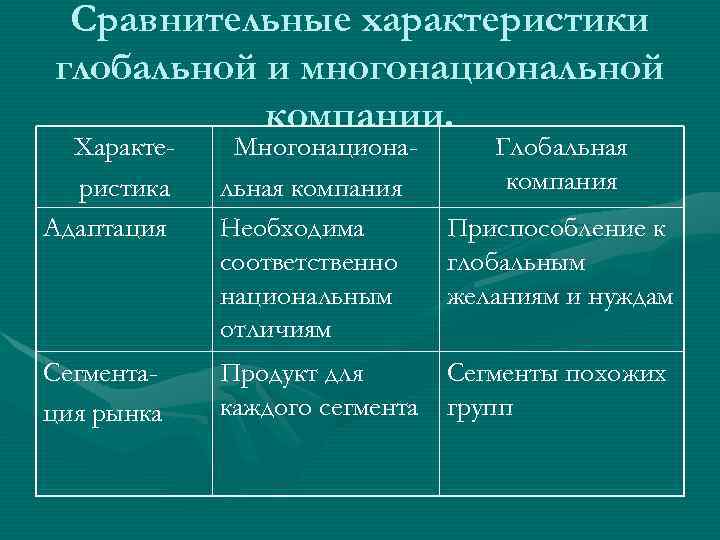 Сравнительные характеристики глобальной и многонациональной компании.

| Характеристика | Многонациональная компания | Глобальная компания |
|---|---|---|
| Адаптация | Необходима соответственно национальным отличиям | Приспособление к глобальным желаниям и нуждам |
| Сегментация рынка | Продукт для каждого сегмента | Сегменты похожих групп |